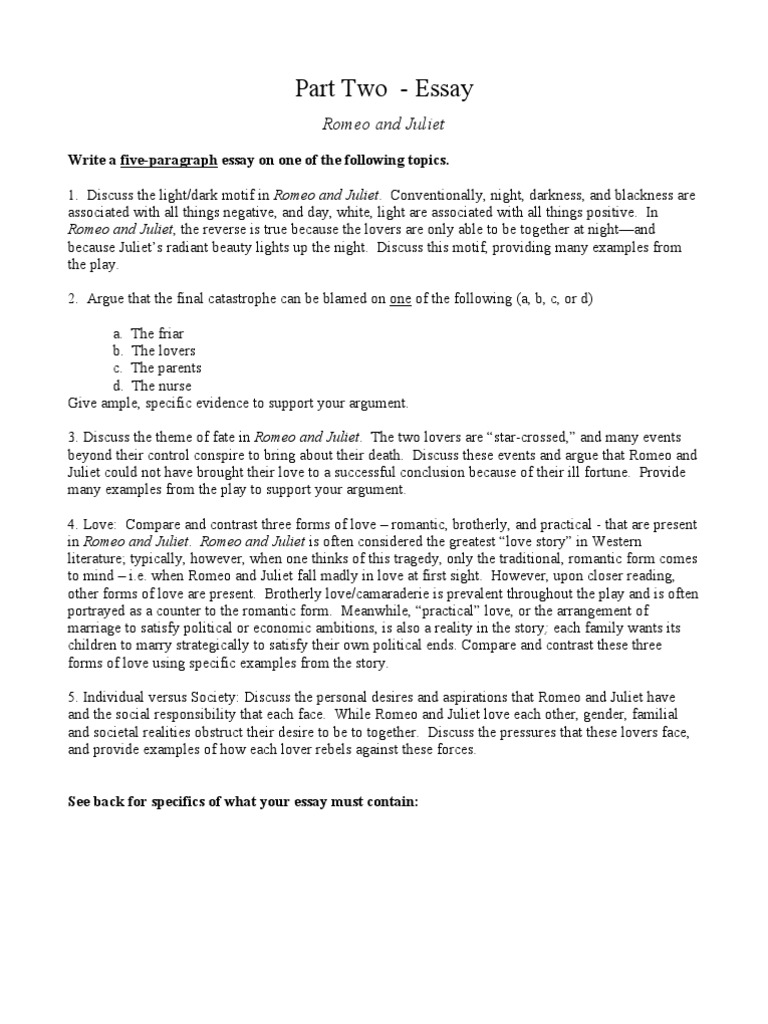 Part Two - Essay

Romeo and Juliet

Write a five-paragraph essay on one of the following topics.

1. Discuss the light/dark motif in Romeo and Juliet. Conventionally, night, darkness, and blackness are associated with all things negative, and day, white, light are associated with all things positive. In Romeo and Juliet, the reverse is true because the lovers are only able to be together at night—and because Juliet's radiant beauty lights up the night. Discuss this motif, providing many examples from the play.

2. Argue that the final catastrophe can be blamed on one of the following (a, b, c, or d)

a. The friar
b. The lovers
c. The parents
d. The nurse

Give ample, specific evidence to support your argument.

3. Discuss the theme of fate in Romeo and Juliet. The two lovers are "star-crossed," and many events beyond their control conspire to bring about their death. Discuss these events and argue that Romeo and Juliet could not have brought their love to a successful conclusion because of their ill fortune. Provide many examples from the play to support your argument.

4. Love: Compare and contrast three forms of love – romantic, brotherly, and practical - that are present in Romeo and Juliet. Romeo and Juliet is often considered the greatest "love story" in Western literature; typically, however, when one thinks of this tragedy, only the traditional, romantic form comes to mind – i.e. when Romeo and Juliet fall madly in love at first sight. However, upon closer reading, other forms of love are present. Brotherly love/camaraderie is prevalent throughout the play and is often portrayed as a counter to the romantic form. Meanwhile, "practical" love, or the arrangement of marriage to satisfy political or economic ambitions, is also a reality in the story; each family wants its children to marry strategically to satisfy their own political ends. Compare and contrast these three forms of love using specific examples from the story.

5. Individual versus Society: Discuss the personal desires and aspirations that Romeo and Juliet have and the social responsibility that each face. While Romeo and Juliet love each other, gender, familial and societal realities obstruct their desire to be to together. Discuss the pressures that these lovers face, and provide examples of how each lover rebels against these forces.

See back for specifics of what your essay must contain: